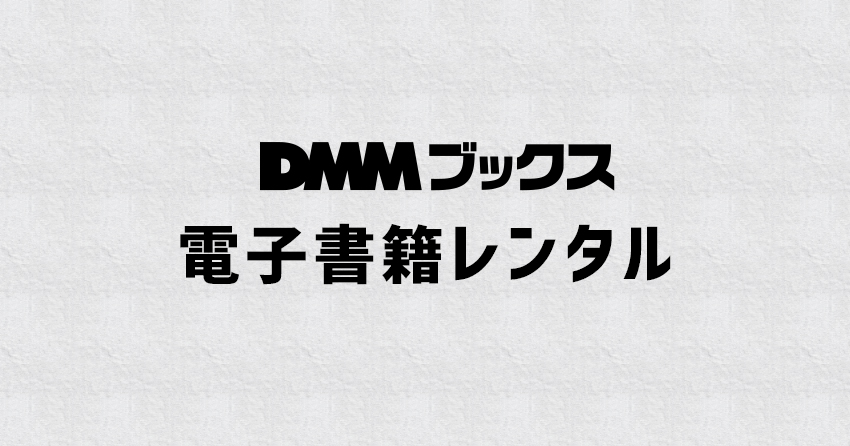 DMMブックス
電子書籍レンタル